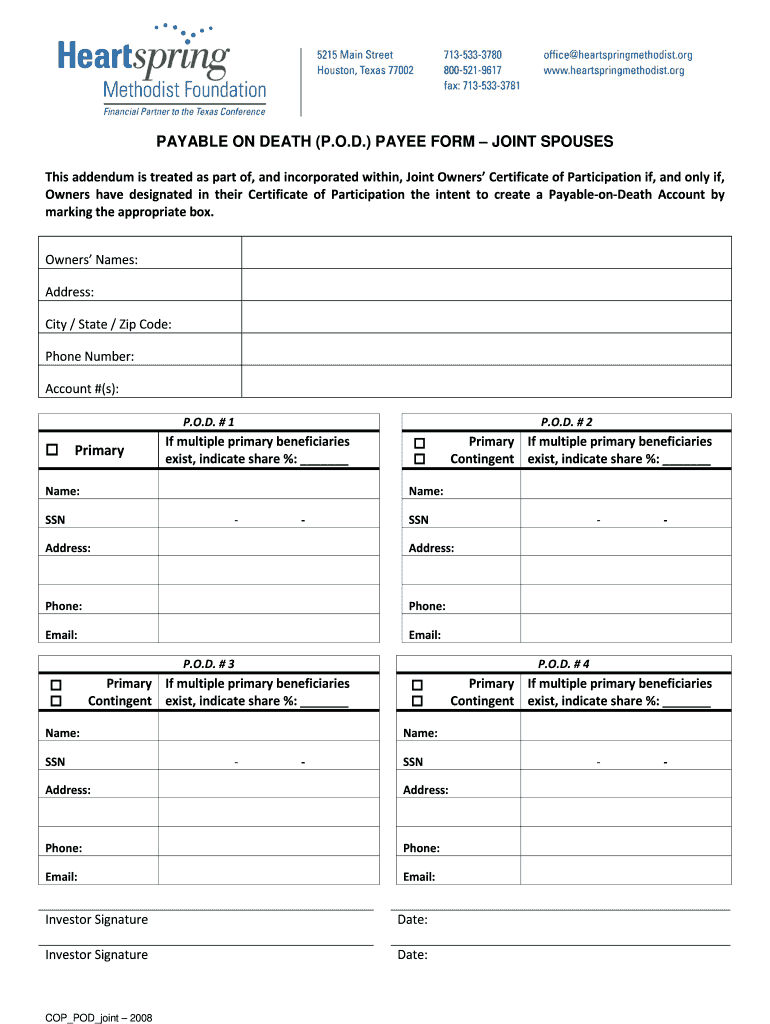 Heartspring
Methodist Foundation
Financial Partner to the Texas Conference

5215 Main Street
Houston, Texas 77002

713-533-3780
800-521-9617
fax: 713-533-3781

office@heartspringmethodist.org
www.heartspringmethodist.org

PAYABLE ON DEATH (P.O.D.) PAYEE FORM – JOINT SPOUSES

This addendum is treated as part of, and incorporated within, Joint Owners' Certificate of Participation if, and only if, Owners have designated in their Certificate of Participation the intent to create a Payable-on-Death Account by marking the appropriate box.

| Owners' Names: | |
|---|---|
| Address: | |
| City / State / Zip Code: | |
| Phone Number: | |
| Account #(s): | |

P.O.D. # 1

| ☐ Primary | If multiple primary beneficiaries exist, indicate share %: _______ |
|---|---|
| Name: | |
| SSN | - - |
| Address: | |
| | |
| Phone: | |
| Email: | |

P.O.D. # 2

| ☐ Primary ☐ Contingent | If multiple primary beneficiaries exist, indicate share %: _______ |
|---|---|
| Name: | |
| SSN | - - |
| Address: | |
| | |
| Phone: | |
| Email: | |

P.O.D. # 3

| ☐ Primary ☐ Contingent | If multiple primary beneficiaries exist, indicate share %: _______ |
|---|---|
| Name: | |
| SSN | - - |
| Address: | |
| | |
| Phone: | |
| Email: | |

P.O.D. # 4

| ☐ Primary ☐ Contingent | If multiple primary beneficiaries exist, indicate share %: _______ |
|---|---|
| Name: | |
| SSN | - - |
| Address: | |
| | |
| Phone: | |
| Email: | |

Investor Signature Date:

Investor Signature Date:

COP_POD_joint – 2008